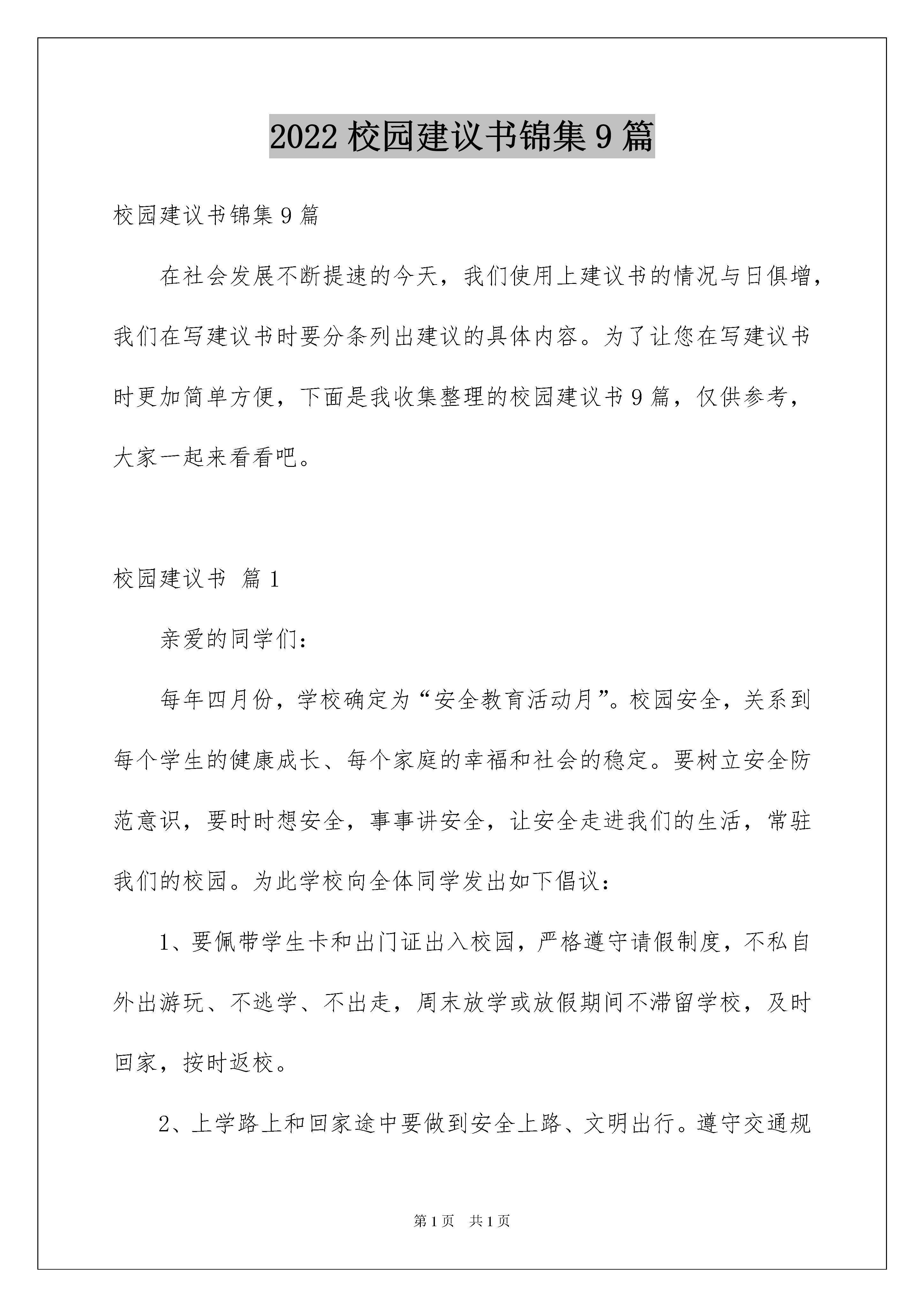 2022 校园建议书锦集 9 篇

校园建议书锦集 9 篇

在社会发展不断提速的今天，我们使用上建议书的情况与日俱增，我们在写建议书时要分条列出建议的具体内容。为了让您在写建议书时更加简单方便，下面是我收集整理的校园建议书 9 篇，仅供参考，大家一起来看看吧。

校园建议书 篇 1

亲爱的同学们：

每年四月份，学校确定为“安全教育活动月”。校园安全，关系到每个学生的健康成长、每个家庭的幸福和社会的稳定。要树立安全防范意识，要时时想安全，事事讲安全，让安全走进我们的生活，常驻我们的校园。为此学校向全体同学发出如下倡议：

1、要佩带学生卡和出门证出入校园，严格遵守请假制度，不私自外出游玩、不逃学、不出走，周末放学或放假期间不滞留学校，及时回家，按时返校。

2、上学路上和回家途中要做到安全上路、文明出行。遵守交通规

第 1 页 共 1 页